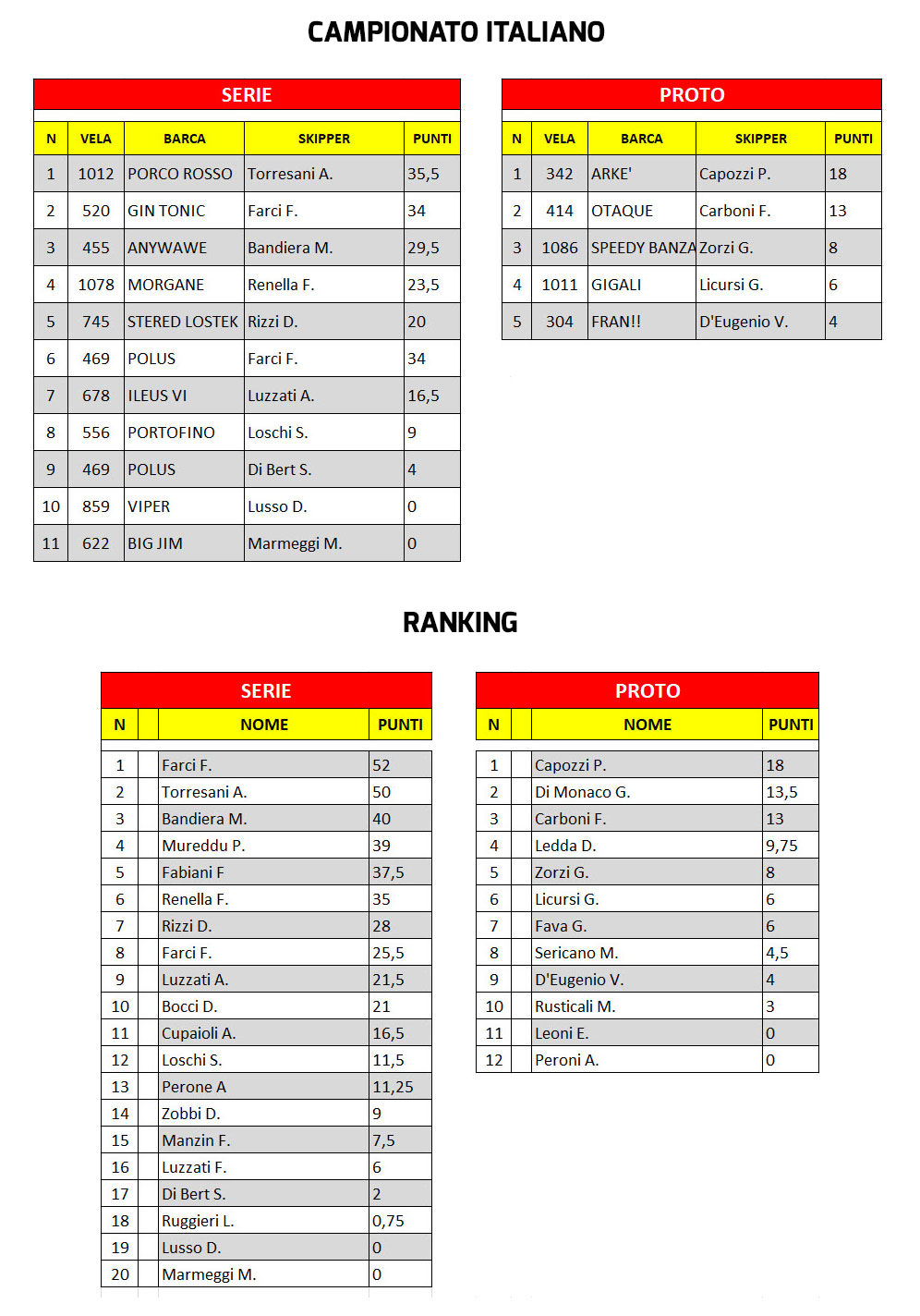 CAMPIONATO ITALIANO

SERIE

| N | VELA | BARCA | SKIPPER | PUNTI |
|---|---|---|---|---|
| 1 | 1012 | PORCO ROSSO | Torresani A. | 35,5 |
| 2 | 520 | GIN TONIC | Farci F. | 34 |
| 3 | 455 | ANYWAWE | Bandiera M. | 29,5 |
| 4 | 1078 | MORGANE | Renella F. | 23,5 |
| 5 | 745 | STERED LOSTEK | Rizzi D. | 20 |
| 6 | 469 | POLUS | Farci F. | 34 |
| 7 | 678 | ILEUS VI | Luzzati A. | 16,5 |
| 8 | 556 | PORTOFINO | Loschi S. | 9 |
| 9 | 469 | POLUS | Di Bert S. | 4 |
| 10 | 859 | VIPER | Lusso D. | 0 |
| 11 | 622 | BIG JIM | Marmeggi M. | 0 |

PROTO

| N | VELA | BARCA | SKIPPER | PUNTI |
|---|---|---|---|---|
| 1 | 342 | ARKE' | Capozzi P. | 18 |
| 2 | 414 | OTAQUE | Carboni F. | 13 |
| 3 | 1086 | SPEEDY BANZA | Zorzi G. | 8 |
| 4 | 1011 | GIGALI | Licursi G. | 6 |
| 5 | 304 | FRAN!! | D'Eugenio V. | 4 |

RANKING

SERIE

| N | | NOME | PUNTI |
|---|---|---|---|
| 1 | | Farci F. | 52 |
| 2 | | Torresani A. | 50 |
| 3 | | Bandiera M. | 40 |
| 4 | | Mureddu P. | 39 |
| 5 | | Fabiani F | 37,5 |
| 6 | | Renella F. | 35 |
| 7 | | Rizzi D. | 28 |
| 8 | | Farci F. | 25,5 |
| 9 | | Luzzati A. | 21,5 |
| 10 | | Bocci D. | 21 |
| 11 | | Cupaioli A. | 16,5 |
| 12 | | Loschi S. | 11,5 |
| 13 | | Perone A | 11,25 |
| 14 | | Zobbi D. | 9 |
| 15 | | Manzin F. | 7,5 |
| 16 | | Luzzati F. | 6 |
| 17 | | Di Bert S. | 2 |
| 18 | | Ruggieri L. | 0,75 |
| 19 | | Lusso D. | 0 |
| 20 | | Marmeggi M. | 0 |

PROTO

| N | | NOME | PUNTI |
|---|---|---|---|
| 1 | | Capozzi P. | 18 |
| 2 | | Di Monaco G. | 13,5 |
| 3 | | Carboni F. | 13 |
| 4 | | Ledda D. | 9,75 |
| 5 | | Zorzi G. | 8 |
| 6 | | Licursi G. | 6 |
| 7 | | Fava G. | 6 |
| 8 | | Sericano M. | 4,5 |
| 9 | | D'Eugenio V. | 4 |
| 10 | | Rusticali M. | 3 |
| 11 | | Leoni E. | 0 |
| 12 | | Peroni A. | 0 |